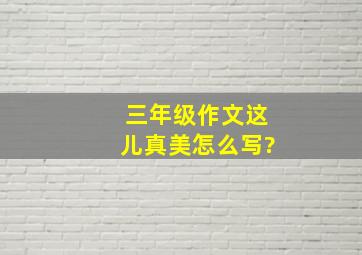 三年级作文这儿真美怎么写?